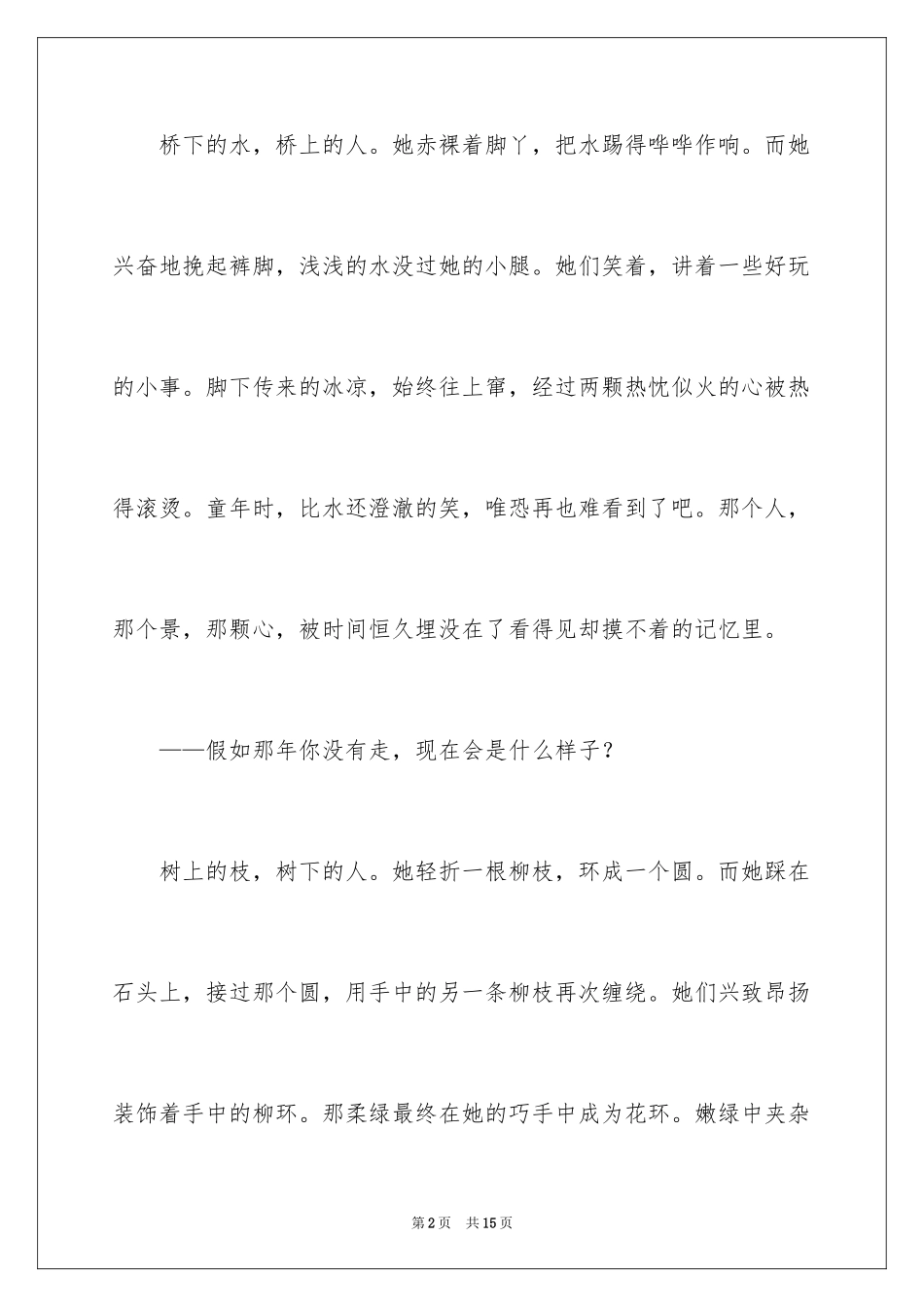 桥下的水，桥上的人。她赤裸着脚丫，把水踢得哗哗作响。而她兴奋地挽起裤脚，浅浅的水没过她的小腿。她们笑着，讲着一些好玩的小事。脚下传来的冰凉，始终往上窜，经过两颗热忱似火的心被热得滚烫。童年时，比水还澄澈的笑，唯恐再也难看到了吧。那个人，那个景，那颗心，被时间恒久埋没在了看得见却摸不着的记忆里。

——假如那年你没有走，现在会是什么样子？

树上的枝，树下的人。她轻折一根柳枝，环成一个圆。而她踩在石头上，接过那个圆，用手中的另一条柳枝再次缠绕。她们兴致昂扬装饰着手中的柳环。那柔绿最终在她的巧手中成为花环。嫩绿中夹杂

第2页 共15页